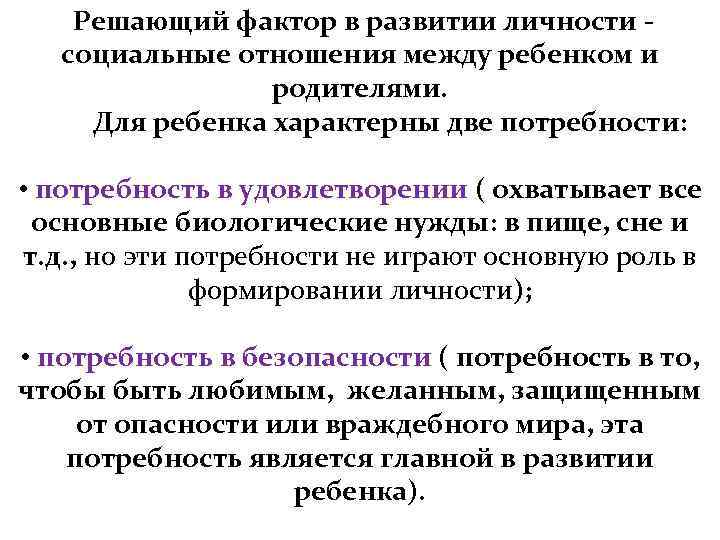 Решающий фактор в развитии личности - социальные отношения между ребенком и родителями.
Для ребенка характерны две потребности:

• потребность в удовлетворении ( охватывает все основные биологические нужды: в пище, сне и т.д., но эти потребности не играют основную роль в формировании личности);

• потребность в безопасности ( потребность в то, чтобы быть любимым, желанным, защищенным от опасности или враждебного мира, эта потребность является главной в развитии ребенка).